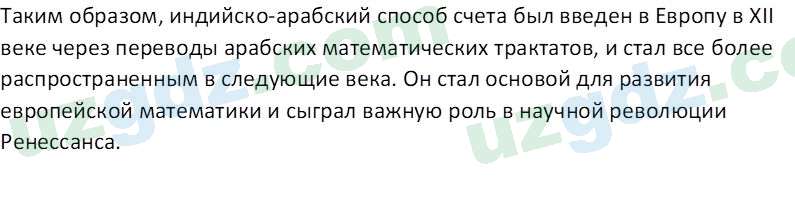 Таким образом, индийско-арабский способ счета был введен в Европу в XII веке через переводы арабских математических трактатов, и стал все более распространенным в следующие века. Он стал основой для развития европейской математики и сыграл важную роль в научной революции Ренессанса.

uzgdz.com
uzgdz.c